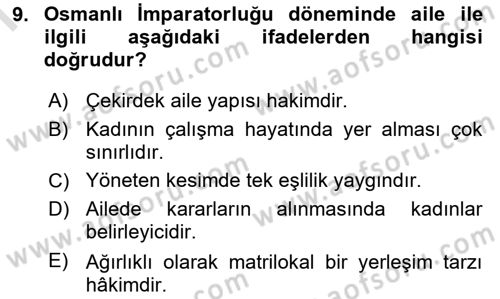 9. Osmanlı İmparatorluğu döneminde aile ile ilgili aşağıdaki ifadelerden hangisi doğrudur?

A) Çekirdek aile yapısı hakimdir.
B) Kadının çalışma hayatında yer alması çok sınırlıdır.
C) Yöneten kesimde tek eşlilik yaygındır.
D) Ailede kararların alınmasında kadınlar belirleyicidir.
E) Ağırlıklı olarak matrilokal bir yerleşim tarzı hâkimdir.

www.aofsoru.com